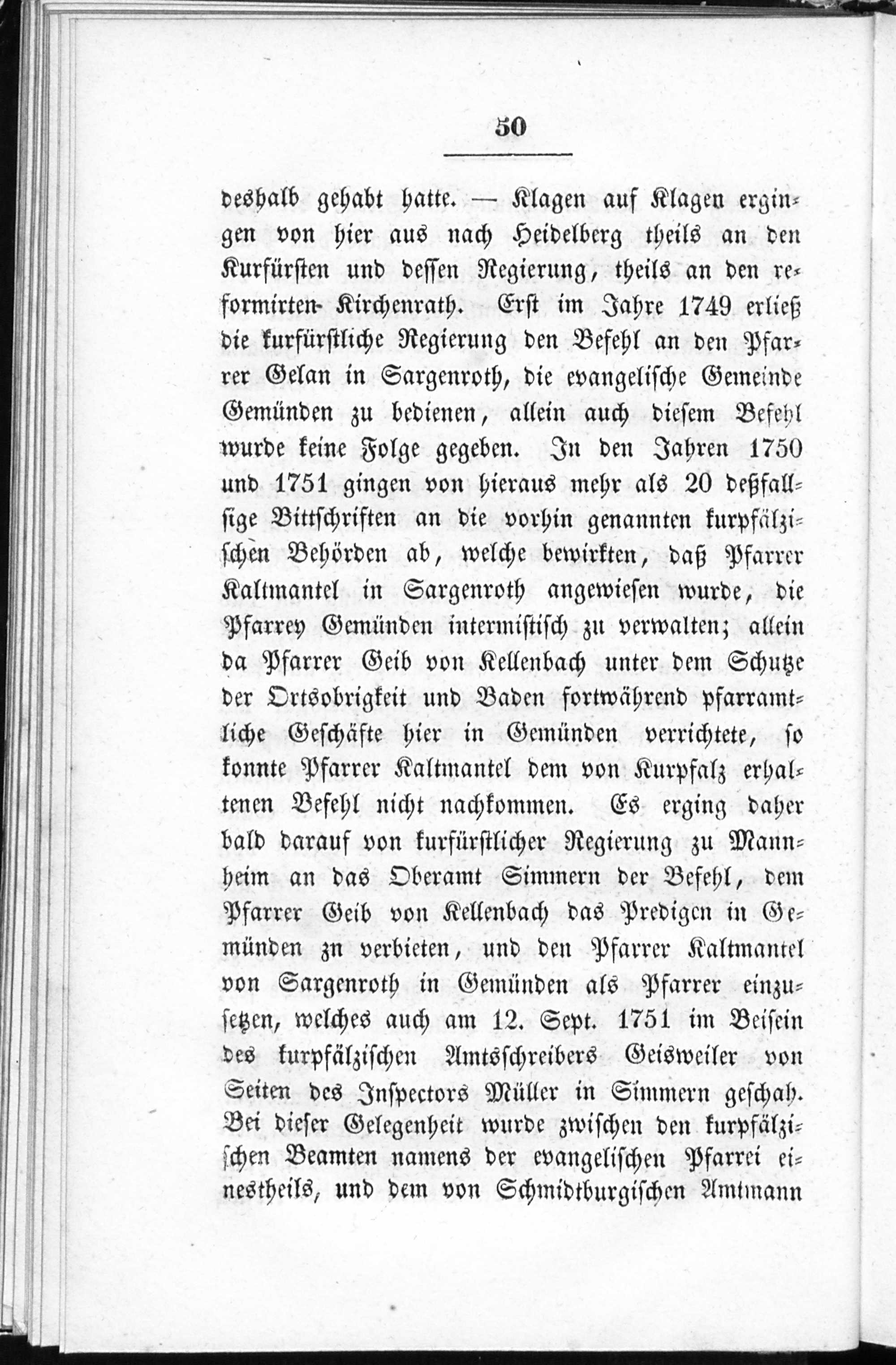 50

deshalb gehabt hatte. — Klagen auf Klagen ergingen von hier aus nach Heidelberg theils an den Kurfürsten und dessen Regierung, theils an den reformirten Kirchenrath. Erst im Jahre 1749 erließ die kurfürstliche Regierung den Befehl an den Pfarrer Gelan in Sargenroth, die evangelische Gemeinde Gemünden zu bedienen, allein auch diesem Befehl wurde keine Folge gegeben. In den Jahren 1750 und 1751 gingen von hieraus mehr als 20 deßfallsige Bittschriften an die vorhin genannten kurpfälzischen Behörden ab, welche bewirkten, daß Pfarrer Kaltmantel in Sargenroth angewiesen wurde, die Pfarrey Gemünden intermistisch zu verwalten; allein da Pfarrer Geib von Kellenbach unter dem Schutze der Ortsobrigkeit und Baden fortwährend pfarramtliche Geschäfte hier in Gemünden verrichtete, so konnte Pfarrer Kaltmantel dem von Kurpfalz erhaltenen Befehl nicht nachkommen. Es erging daher bald darauf von kurfürstlicher Regierung zu Mannheim an das Oberamt Simmern der Befehl, dem Pfarrer Geib von Kellenbach das Predigen in Gemünden zn verbieten, und den Pfarrer Kaltmantel von Sargenroth in Gemünden als Pfarrer einzusetzen, welches auch am 12. Sept. 1751 im Beisein des kurpfälzischen Amtsschreibers Geisweiler von Seiten des Inspectors Müller in Simmern geschah. Bei dieser Gelegenheit wurde zwischen den kurpfälzischen Beamten namens der evangelischen Pfarrei einestheils, und dem von Schmidtburgischen Amtmann